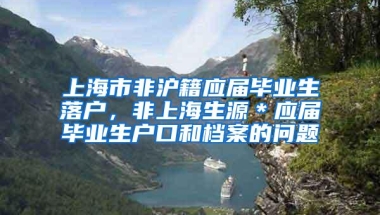 上海市非沪籍应届毕业生落户，非上海生源＊应届毕业生户口和档案的问题